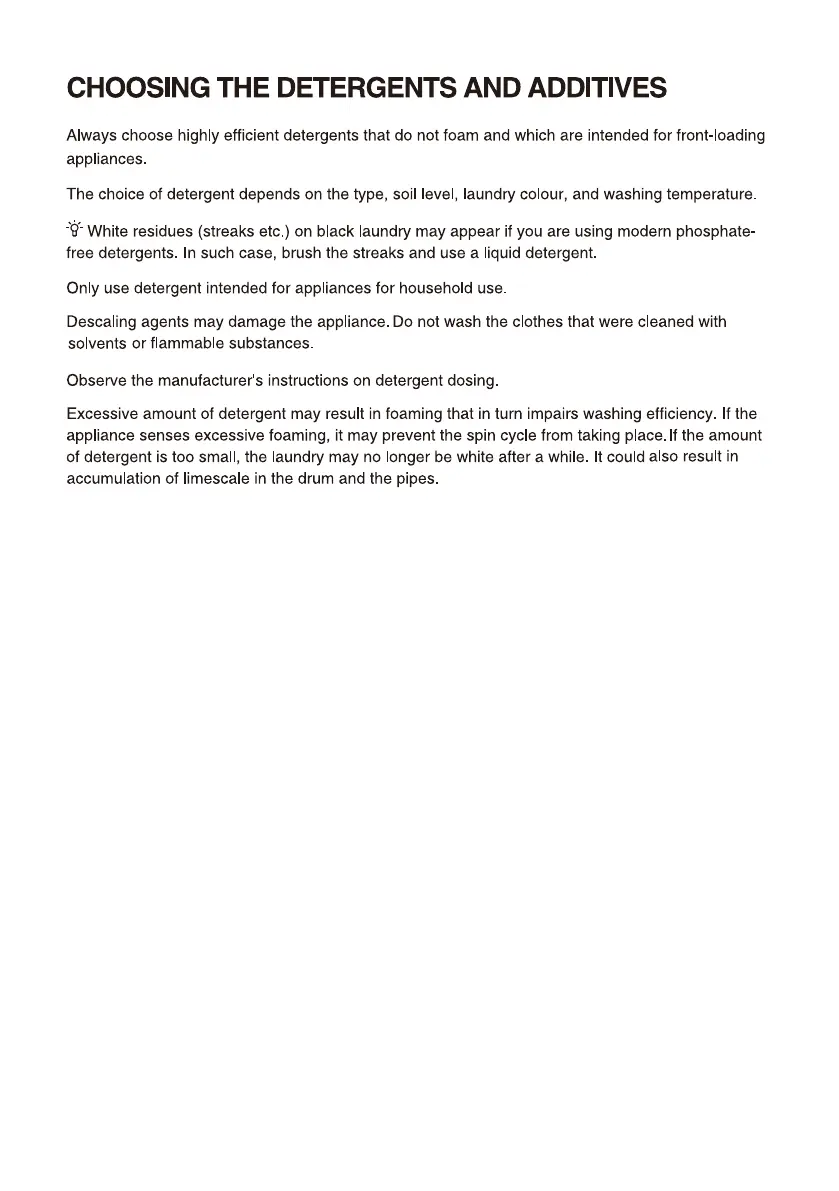 CHOOSING THE DETERGENTS AND ADDITIVES

Always choose highly efficient detergents that do not foam and which are intended for front-loading appliances.

The choice of detergent depends on the type, soil level, laundry colour, and washing temperature.

White residues (streaks etc.) on black laundry may appear if you are using modern phosphate-free detergents. In such case, brush the streaks and use a liquid detergent.

Only use detergent intended for appliances for household use.

Descaling agents may damage the appliance. Do not wash the clothes that were cleaned with solvents or flammable substances.

Observe the manufacturer's instructions on detergent dosing.

Excessive amount of detergent may result in foaming that in turn impairs washing efficiency. If the appliance senses excessive foaming, it may prevent the spin cycle from taking place. If the amount of detergent is too small, the laundry may no longer be white after a while. It could also result in accumulation of limescale in the drum and the pipes.